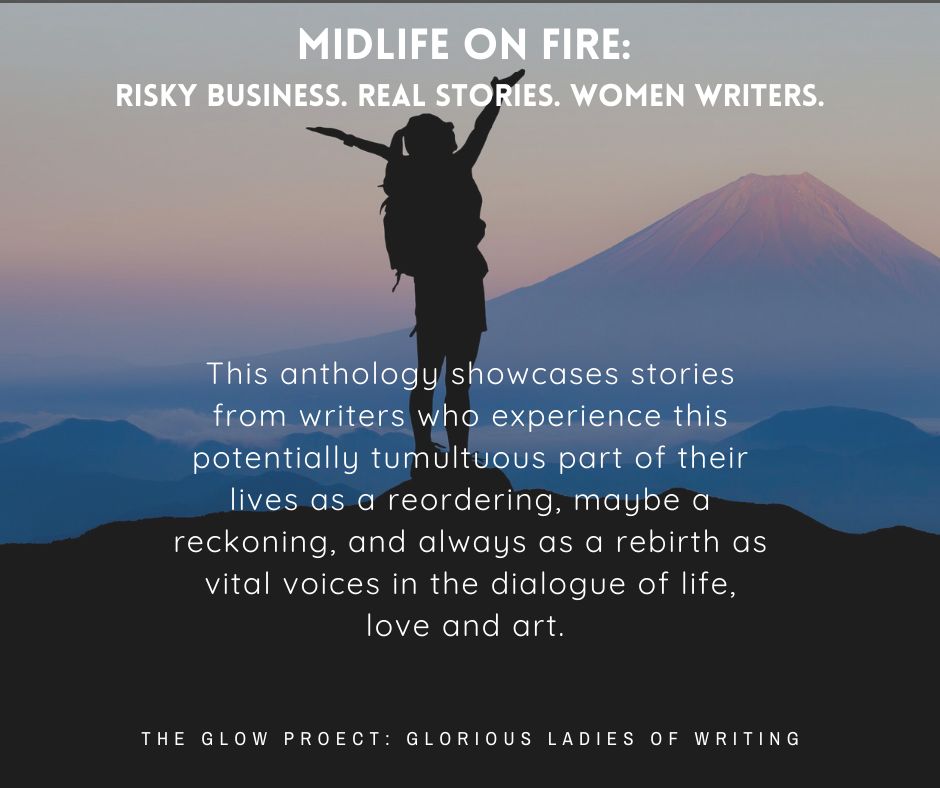 MIDLIFE ON FIRE:
RISKY BUSINESS. REAL STORIES. WOMEN WRITERS.

This anthology showcases stories from writers who experience this potentially tumultuous part of their lives as a reordering, maybe a reckoning, and always as a rebirth as vital voices in the dialogue of life, love and art.

THE GLOW PROECT: GLORIOUS LADIES OF WRITING